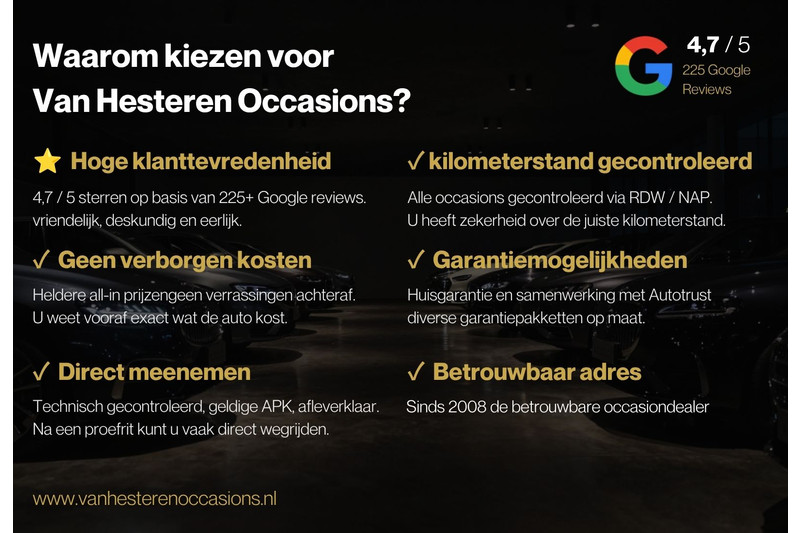 Waarom kiezen voor
Van Hesteren Occasions?

4,7 / 5
225 Google
Reviews

⭐ Hoge klanttevredenheid

4,7 / 5 sterren op basis van 225+ Google reviews. vriendelijk, deskundig en eerlijk.

✓ Geen verborgen kosten

Heldere all-in prijzengeen verrassingen achteraf. U weet vooraf exact wat de auto kost.

✓ Direct meenemen

Technisch gecontroleerd, geldige APK, afleverklaar. Na een proefrit kunt u vaak direct wegrijden.

✓ kilometerstand gecontroleerd

Alle occasions gecontroleerd via RDW / NAP. U heeft zekerheid over de juiste kilometerstand.

✓ Garantiemogelijkheden

Huisgarantie en samenwerking met Autotrust diverse garantiepakketten op maat.

✓ Betrouwbaar adres

Sinds 2008 de betrouwbare occasiondealer

www.vanhesterenoccasions.nl